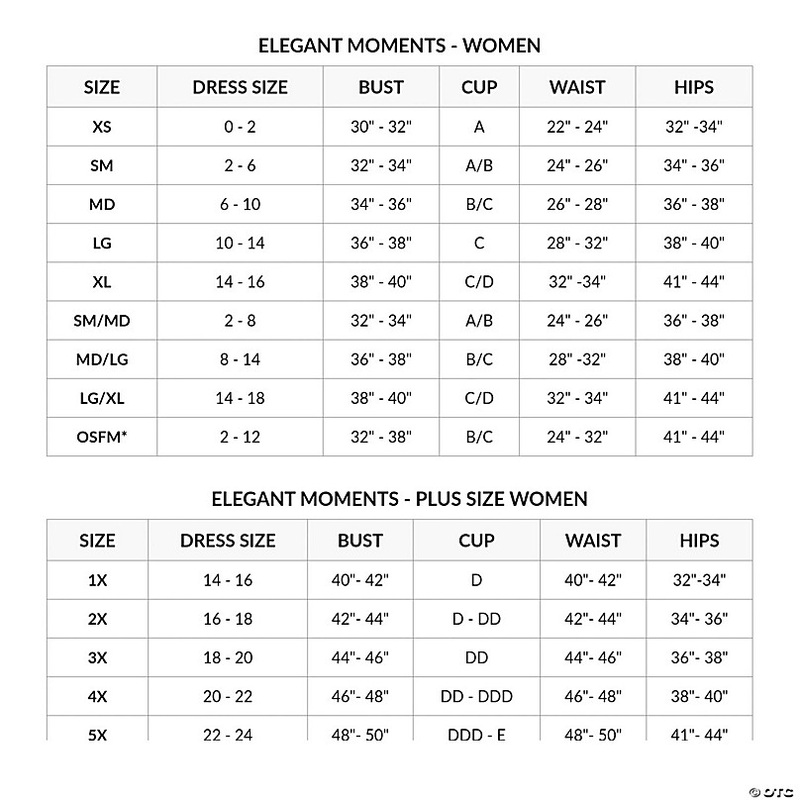 ELEGANT MOMENTS - WOMEN

| SIZE | DRESS SIZE | BUST | CUP | WAIST | HIPS |
|---|---|---|---|---|---|
| XS | 0 - 2 | 30" - 32" | A | 22" - 24" | 32" -34" |
| SM | 2 - 6 | 32" - 34" | A/B | 24" - 26" | 34" - 36" |
| MD | 6 - 10 | 34" - 36" | B/C | 26" - 28" | 36" - 38" |
| LG | 10 - 14 | 36" - 38" | C | 28" - 32" | 38" - 40" |
| XL | 14 - 16 | 38" - 40" | C/D | 32" -34" | 41" - 44" |
| SM/MD | 2 - 8 | 32" - 34" | A/B | 24" - 26" | 36" - 38" |
| MD/LG | 8 - 14 | 36" - 38" | B/C | 28" -32" | 38" - 40" |
| LG/XL | 14 - 18 | 38" - 40" | C/D | 32" - 34" | 41" - 44" |
| OSFM* | 2 - 12 | 32" - 38" | B/C | 24" - 32" | 41" - 44" |

ELEGANT MOMENTS - PLUS SIZE WOMEN

| SIZE | DRESS SIZE | BUST | CUP | WAIST | HIPS |
|---|---|---|---|---|---|
| 1X | 14 - 16 | 40"- 42" | D | 40"- 42" | 32"-34" |
| 2X | 16 - 18 | 42"- 44" | D - DD | 42"- 44" | 34"- 36" |
| 3X | 18 - 20 | 44"- 46" | DD | 44"- 46" | 36"- 38" |
| 4X | 20 - 22 | 46"- 48" | DD - DDD | 46"- 48" | 38"- 40" |
| 5X | 22 - 24 | 48"- 50" | DDD - E | 48"- 50" | 41"- 44" |

© OTC